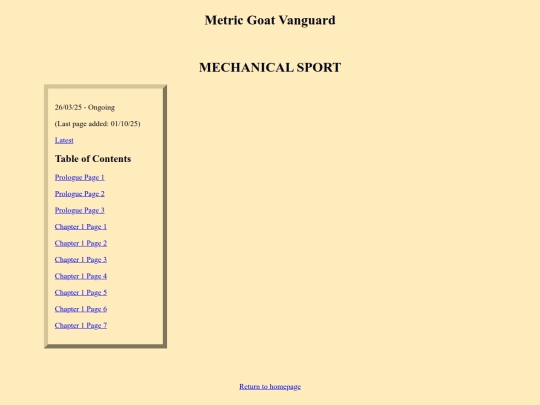 Metric Goat Vanguard

MECHANICAL SPORT

26/03/25 - Ongoing

(Last page added: 01/10/25)

Latest

Table of Contents

Prologue Page 1

Prologue Page 2

Prologue Page 3

Chapter 1 Page 1

Chapter 1 Page 2

Chapter 1 Page 3

Chapter 1 Page 4

Chapter 1 Page 5

Chapter 1 Page 6

Chapter 1 Page 7

Return to homepage